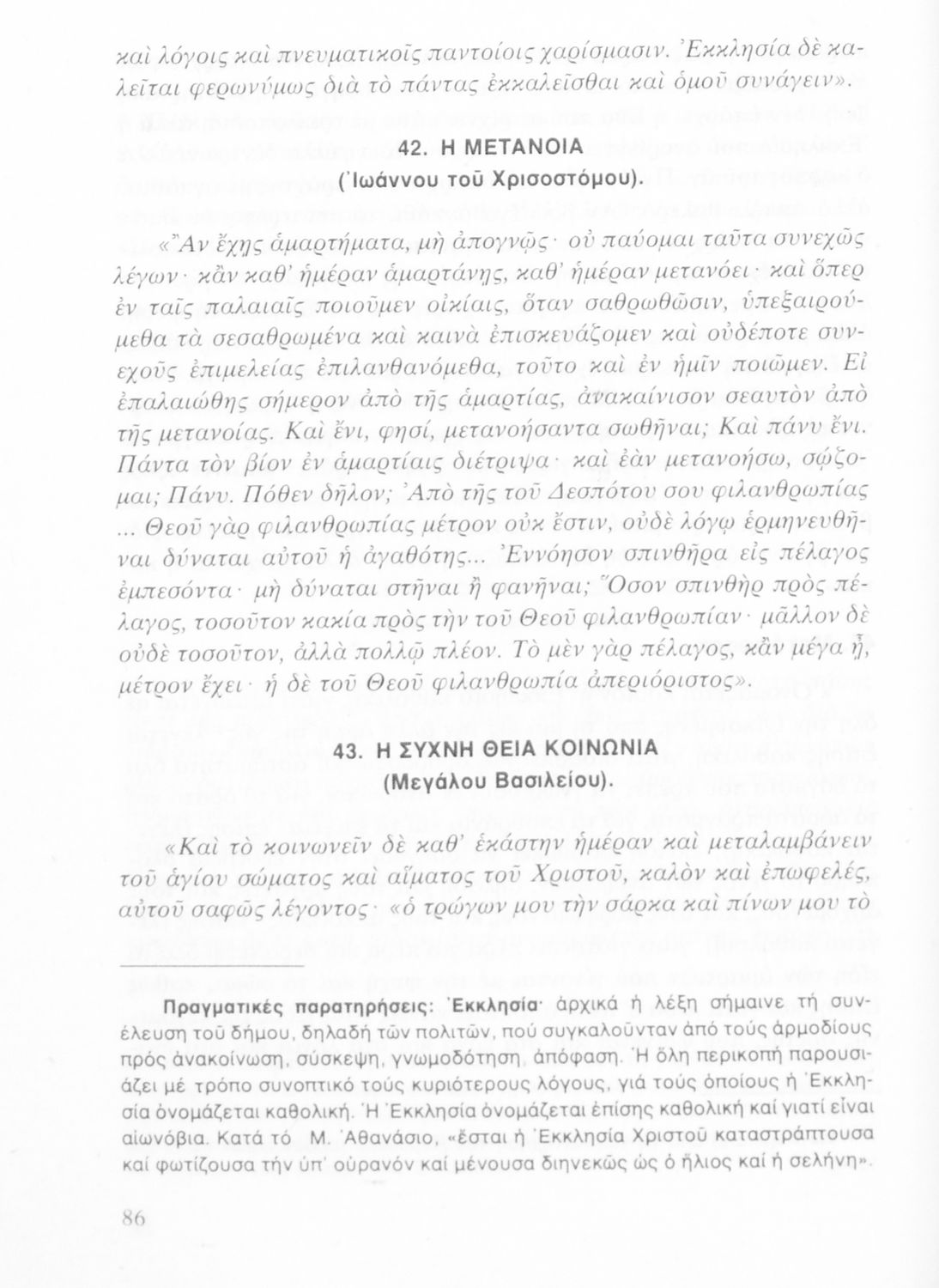 καὶ λόγοις καὶ πνευματικοῖς παντοίοις χαρίσμασιν. Ἐκκλησία δὲ καλεῖται φερωνύμως διὰ τὸ πάντας ἐκκαλεῖσθαι καὶ ὁμοῦ συνάγειν».

42. Η ΜΕΤΑΝΟΙΑ
(Ἰωάννου τοῦ Χρισοστόμου).

«Ἂν ἔχῃς ἁμαρτήματα, μὴ ἀπογνῷς· οὐ παύομαι ταῦτα συνεχῶς λέγων· κἂν καθ' ἡμέραν ἁμαρτάνῃς, καθ' ἡμέραν μετανόει· καὶ ὅπερ ἐν ταῖς παλαιαῖς ποιοῦμεν οἰκίαις, ὅταν σαθρωθῶσιν, ὑπεξαιρούμεθα τὰ σεσαθρωμένα καὶ καινὰ ἐπισκευάζομεν καὶ οὐδέποτε συνεχοῦς ἐπιμελείας ἐπιλανθανόμεθα, τοῦτο καὶ ἐν ἡμῖν ποιῶμεν. Εἰ ἐπαλαιώθης σήμερον ἀπὸ τῆς ἁμαρτίας, ἀνακαίνισον σεαυτὸν ἀπὸ τῆς μετανοίας. Καὶ ἔνι, φησί, μετανοήσαντα σωθῆναι; Καὶ πάνυ ἔνι. Πάντα τὸν βίον ἐν ἁμαρτίαις διέτριψα· καὶ ἐὰν μετανοήσω, σῴζομαι; Πάνυ. Πόθεν δῆλον; Ἀπὸ τῆς τοῦ Δεσπότου σου φιλανθρωπίας ... Θεοῦ γὰρ φιλανθρωπίας μέτρον οὐκ ἔστιν, οὐδὲ λόγῳ ἑρμηνευθῆναι δύναται αὐτοῦ ἡ ἀγαθότης... Ἐννόησον σπινθῆρα εἰς πέλαγος ἐμπεσόντα· μὴ δύναται στῆναι ἢ φανῆναι; Ὅσον σπινθὴρ πρὸς πέλαγος, τοσοῦτον κακία πρὸς τὴν τοῦ Θεοῦ φιλανθρωπίαν· μᾶλλον δὲ οὐδὲ τοσοῦτον, ἀλλὰ πολλῷ πλέον. Τὸ μὲν γὰρ πέλαγος, κἂν μέγα ᾖ, μέτρον ἔχει· ἡ δὲ τοῦ Θεοῦ φιλανθρωπία ἀπεριόριστος».

43. Η ΣΥΧΝΗ ΘΕΙΑ ΚΟΙΝΩΝΙΑ
(Μεγάλου Βασιλείου).

«Καὶ τὸ κοινωνεῖν δὲ καθ' ἑκάστην ἡμέραν καὶ μεταλαμβάνειν τοῦ ἁγίου σώματος καὶ αἵματος τοῦ Χριστοῦ, καλὸν καὶ ἐπωφελές, αὐτοῦ σαφῶς λέγοντος· «ὁ τρώγων μου τὴν σάρκα καὶ πίνων μου τὸ

Πραγματικές παρατηρήσεις: Ἐκκλησία· ἀρχικά ἡ λέξη σήμαινε τή συνέλευση τοῦ δήμου, δηλαδή τῶν πολιτῶν, πού συγκαλοῦνταν ἀπό τούς ἁρμοδίους πρός ἀνακοίνωση, σύσκεψη, γνωμοδότηση, ἀπόφαση. Ἡ ὅλη περικοπή παρουσιάζει μέ τρόπο συνοπτικό τούς κυριότερους λόγους, γιά τούς ὁποίους ἡ Ἐκκλησία ὀνομάζεται καθολική. Ἡ Ἐκκλησία ὀνομάζεται ἐπίσης καθολική καί γιατί εἶναι αἰωνόβια. Κατά τό Μ. Ἀθανάσιο, «ἔσται ἡ Ἐκκλησία Χριστοῦ καταστράπτουσα καί φωτίζουσα τήν ὑπ' οὐρανόν καί μένουσα διηνεκῶς ὡς ὁ ἥλιος καί ἡ σελήνη».

86